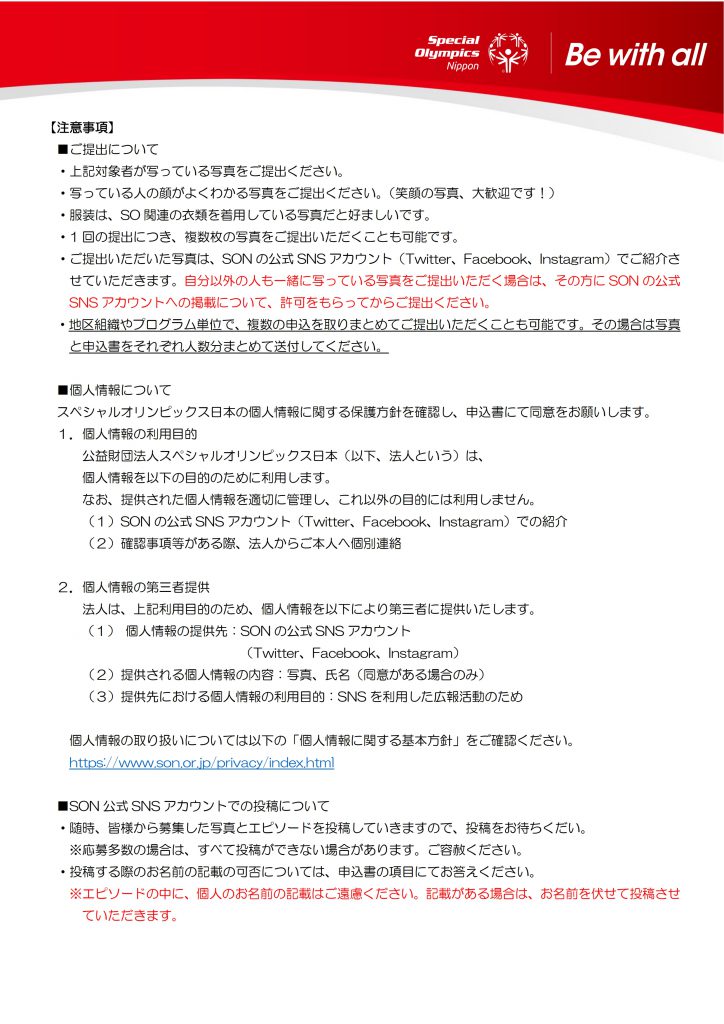 Special Olympics Nippon

Be with all

【注意事項】
■ご提出について
・上記対象者が写っている写真をご提出ください。
・写っている人の顔がよくわかる写真をご提出ください。（笑顔の写真、大歓迎です！）
・服装は、SO 関連の衣類を着用している写真だと好ましいです。
・1 回の提出につき、複数枚の写真をご提出いただくことも可能です。
・ご提出いただいた写真は、SON の公式 SNS アカウント（Twitter、Facebook、Instagram）でご紹介させていただきます。自分以外の人も一緒に写っている写真をご提出いただく場合は、その方に SON の公式 SNS アカウントへの掲載について、許可をもらってからご提出ください。
・地区組織やプログラム単位で、複数の申込を取りまとめてご提出いただくことも可能です。その場合は写真と申込書をそれぞれ人数分まとめて送付してください。

■個人情報について
スペシャルオリンピックス日本の個人情報に関する保護方針を確認し、申込書にて同意をお願いします。
1．個人情報の利用目的
公益財団法人スペシャルオリンピックス日本（以下、法人という）は、
個人情報を以下の目的のために利用します。
なお、提供された個人情報を適切に管理し、これ以外の目的には利用しません。
（1）SON の公式 SNS アカウント（Twitter、Facebook、Instagram）での紹介
（2）確認事項等がある際、法人からご本人へ個別連絡

2．個人情報の第三者提供
法人は、上記利用目的のため、個人情報を以下により第三者に提供いたします。
（1） 個人情報の提供先：SON の公式 SNS アカウント
（Twitter、Facebook、Instagram）
（2）提供される個人情報の内容：写真、氏名（同意がある場合のみ）
（3）提供先における個人情報の利用目的：SNS を利用した広報活動のため

個人情報の取り扱いについては以下の「個人情報に関する基本方針」をご確認ください。
https://www.son.or.jp/privacy/index.html

■SON 公式 SNS アカウントでの投稿について
・随時、皆様から募集した写真とエピソードを投稿していきますので、投稿をお待ちください。
※応募多数の場合は、すべて投稿ができない場合があります。ご容赦ください。
・投稿する際のお名前の記載の可否については、申込書の項目にてお答えください。
※エピソードの中に、個人のお名前の記載はご遠慮ください。記載がある場合は、お名前を伏せて投稿させていただきます。